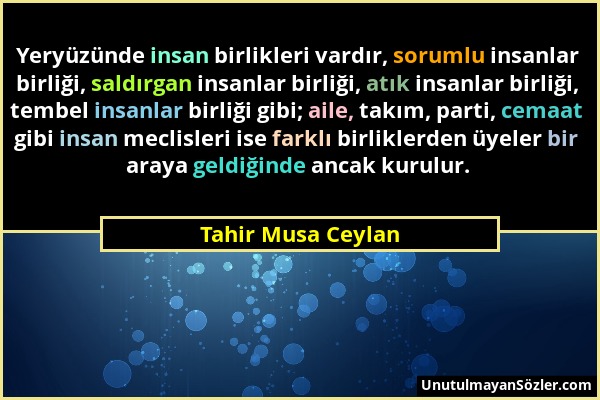 Yeryüzünde insan birlikleri vardır, sorumlu insanlar birliği, saldırgan insanlar birliği, atık insanlar birliği, tembel insanlar birliği gibi; aile, takım, parti, cemaat gibi insan meclisleri ise farklı birliklerden üyeler bir araya geldiğinde ancak kurulur.

Tahir Musa Ceylan

UnutulmayanSözler.com